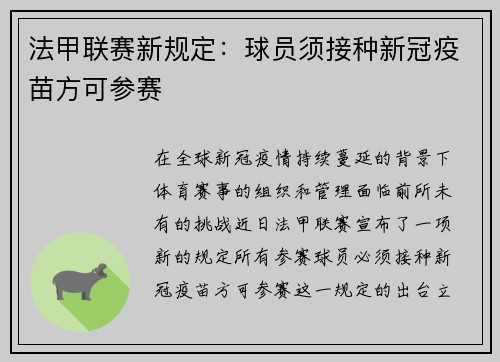 法甲联赛新规定：球员须接种新冠疫苗方可参赛

在全球新冠疫情持续蔓延的背景下体育赛事的组织和管理面临前所未有的挑战近日法甲联赛宣布了一项新的规定所有参赛球员必须接种新冠疫苗方可参赛这一规定的出台立